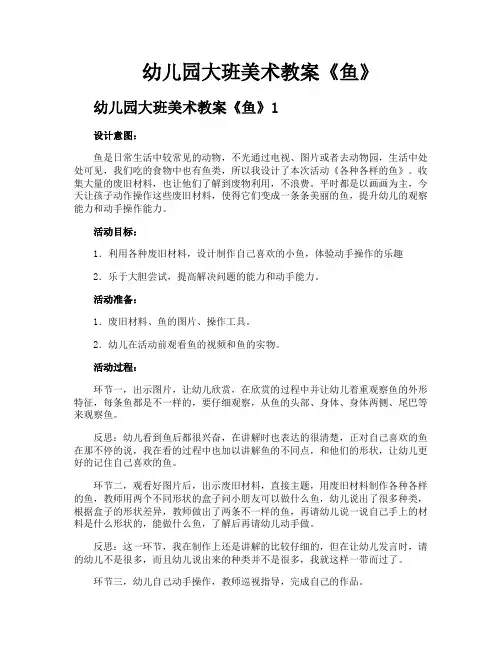 幼儿园大班美术教案《鱼》

幼儿园大班美术教案《鱼》1

设计意图：

鱼是日常生活中较常见的动物，不光通过电视、图片或者去动物园，生活中处处可见，我们吃的食物中也有鱼类，所以我设计了本次活动《各种各样的鱼》。收集大量的废旧材料，也让他们了解到废物利用，不浪费。平时都是以画画为主，今天让孩子动作操作这些废旧材料，使得它们变成一条条美丽的鱼，提升幼儿的观察能力和动手操作能力。

活动目标：

1. 利用各种废旧材料，设计制作自己喜欢的小鱼，体验动手操作的乐趣

2. 乐于大胆尝试，提高解决问题的能力和动手能力。

活动准备：

1. 废旧材料、鱼的图片、操作工具。

2. 幼儿在活动前观看鱼的视频和鱼的实物。

活动过程：

环节一，出示图片，让幼儿欣赏，在欣赏的过程中并让幼儿着重观察鱼的外形特征，每条鱼都是不一样的，要仔细观察，从鱼的头部、身体、身体两侧、尾巴等来观察鱼。

反思：幼儿看到鱼后都很兴奋，在讲解时也表达的很清楚，正对自己喜欢的鱼在那不停的说，我在看的过程中也加以讲解鱼的不同点，和他们的形状，让幼儿更好的记住自己喜欢的鱼。

环节二，观看好图片后，出示废旧材料，直接主题，用废旧材料制作各种各样的鱼，教师用两个不同形状的盒子问小朋友可以做什么鱼，幼儿说出了很多种类，根据盒子的形状差异，教师做出了两条不一样的鱼，再请幼儿说一说自己手上的材料是什么形状的，能做什么鱼，了解后再请幼儿动手做。

反思：这一环节，我在制作上还是讲解的比较仔细的，但在让幼儿发言时，请的幼儿不是很多，而且幼儿说出来的种类并不是很多，我就这样一带而过了。

环节三，幼儿自己动手操作，教师巡视指导，完成自己的作品。